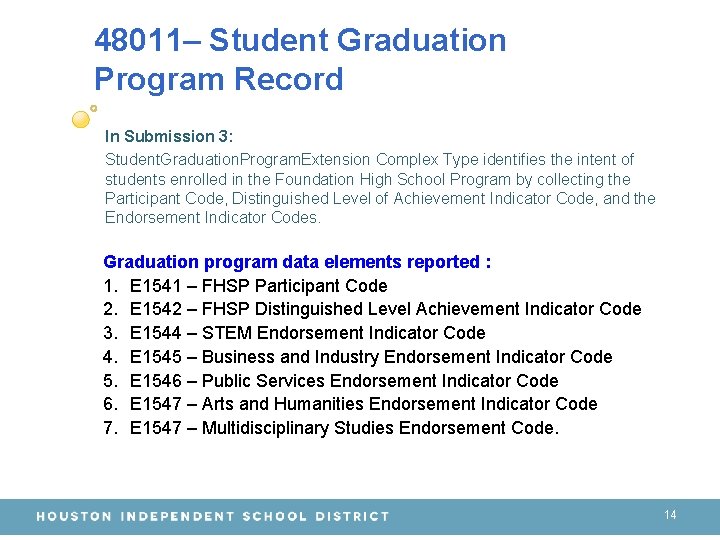 48011– Student Graduation Program Record

In Submission 3:

StudentGraduationProgramExtension Complex Type identifies the intent of students enrolled in the Foundation High School Program by collecting the Participant Code, Distinguished Level of Achievement Indicator Code, and the Endorsement Indicator Codes.

Graduation program data elements reported :

1. E1541 – FHSP Participant Code
2. E1542 – FHSP Distinguished Level Achievement Indicator Code
3. E1544 – STEM Endorsement Indicator Code
4. E1545 – Business and Industry Endorsement Indicator Code
5. E1546 – Public Services Endorsement Indicator Code
6. E1547 – Arts and Humanities Endorsement Indicator Code
7. E1547 – Multidisciplinary Studies Endorsement Code.

HOUSTON INDEPENDENT SCHOOL DISTRICT

14